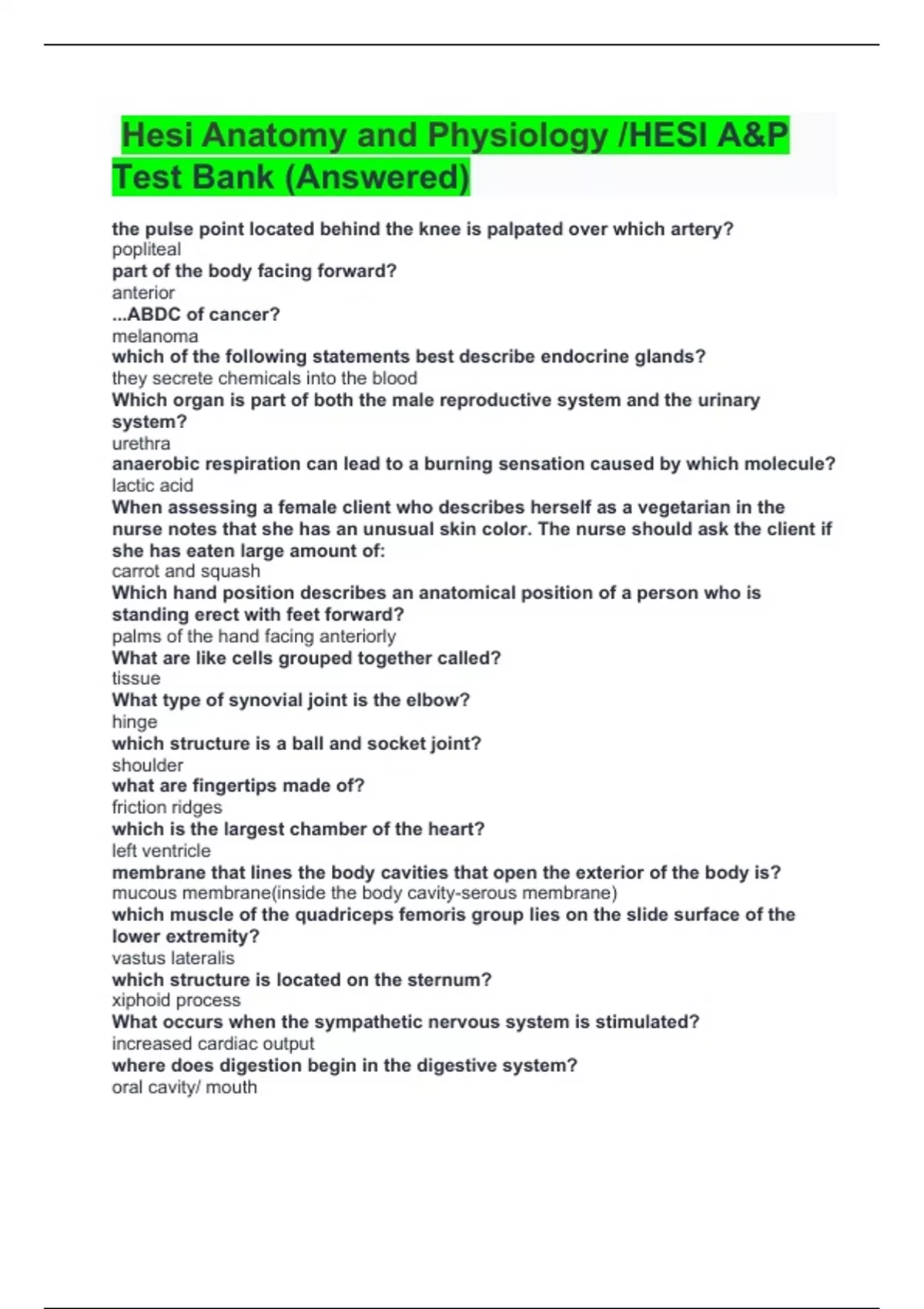 Hesi Anatomy and Physiology /HESI A&P Test Bank (Answered)

the pulse point located behind the knee is palpated over which artery?
popliteal
part of the body facing forward?
anterior
...ABDC of cancer?
melanoma
which of the following statements best describe endocrine glands?
they secrete chemicals into the blood
Which organ is part of both the male reproductive system and the urinary system?
urethra
anaerobic respiration can lead to a burning sensation caused by which molecule?
lactic acid
When assessing a female client who describes herself as a vegetarian in the nurse notes that she has an unusual skin color. The nurse should ask the client if she has eaten large amount of:
carrot and squash
Which hand position describes an anatomical position of a person who is standing erect with feet forward?
palms of the hand facing anteriorly
What are like cells grouped together called?
tissue
What type of synovial joint is the elbow?
hinge
which structure is a ball and socket joint?
shoulder
what are fingertips made of?
friction ridges
which is the largest chamber of the heart?
left ventricle
membrane that lines the body cavities that open the exterior of the body is?
mucous membrane(inside the body cavity-serous membrane)
which muscle of the quadriceps femoris group lies on the slide surface of the lower extremity?
vastus lateralis
which structure is located on the sternum?
xiphoid process
What occurs when the sympathetic nervous system is stimulated?
increased cardiac output
where does digestion begin in the digestive system?
oral cavity/ mouth